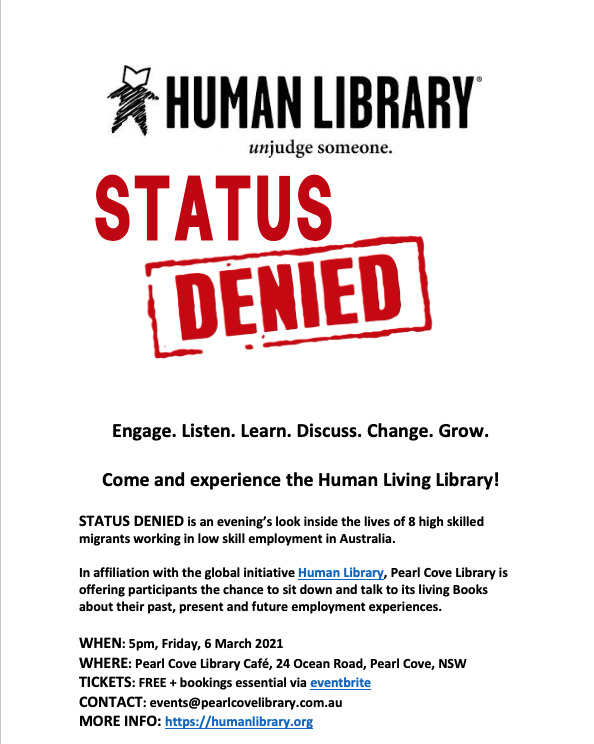 HUMAN LIBRARY®
unjudge someone.

STATUS
DENIED

Engage. Listen. Learn. Discuss. Change. Grow.

Come and experience the Human Living Library!

STATUS DENIED is an evening's look inside the lives of 8 high skilled migrants working in low skill employment in Australia.

In affiliation with the global initiative Human Library, Pearl Cove Library is offering participants the chance to sit down and talk to its living Books about their past, present and future employment experiences.

WHEN: 5pm, Friday, 6 March 2021
WHERE: Pearl Cove Library Café, 24 Ocean Road, Pearl Cove, NSW
TICKETS: FREE + bookings essential via eventbrite
CONTACT: events@pearlcovelibrary.com.au
MORE INFO: https://humanlibrary.org